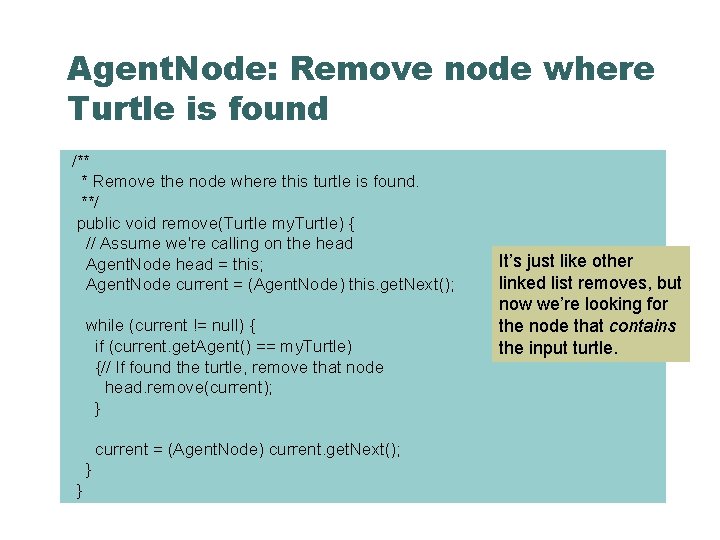 AgentNode: Remove node where Turtle is found

/**
 * Remove the node where this turtle is found.
 **/
public void remove(Turtle myTurtle) {
  // Assume we're calling on the head
  AgentNode head = this;
  AgentNode current = (AgentNode) this.getNext();

  while (current != null) {
    if (current.getAgent() == myTurtle)
    {// If found the turtle, remove that node
      head.remove(current);
    }

    current = (AgentNode) current.getNext();
  }
}

It's just like other linked list removes, but now we're looking for the node that contains the input turtle.